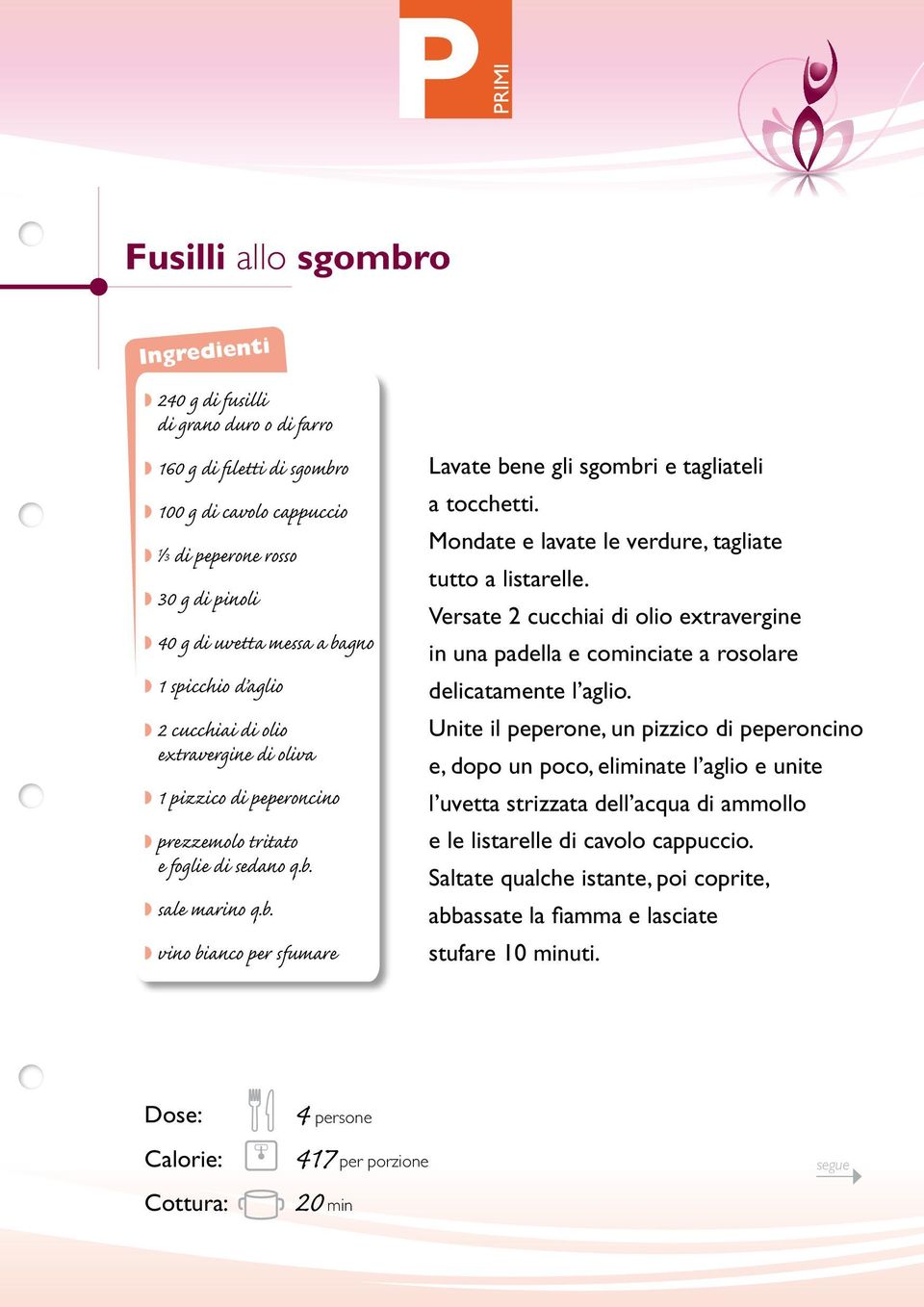 P PRIMI

Fusilli allo sgombro

Ingredienti

240 g di fusilli di grano duro o di farro

160 g di filetti di sgombro

100 g di cavolo cappuccio

⅓ di peperone rosso

30 g di pinoli

40 g di uvetta messa a bagno

1 spicchio d'aglio

2 cucchiai di olio extravergine di oliva

1 pizzico di peperoncino

prezzemolo tritato e foglie di sedano q.b.

sale marino q.b.

vino bianco per sfumare

Lavate bene gli sgombri e tagliateli a tocchetti.
Mondate e lavate le verdure, tagliate tutto a listarelle.
Versate 2 cucchiai di olio extravergine in una padella e cominciate a rosolare delicatamente l'aglio.
Unite il peperone, un pizzico di peperoncino e, dopo un poco, eliminate l'aglio e unite l'uvetta strizzata dell'acqua di ammollo e le listarelle di cavolo cappuccio.
Saltate qualche istante, poi coprite, abbassate la fiamma e lasciate stufare 10 minuti.

Dose: 4 persone
Calorie: 417 per porzione
Cottura: 20 min

segue